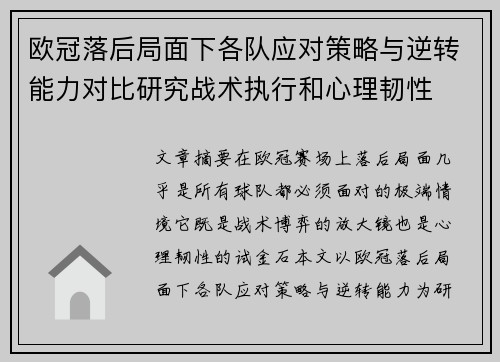 欧冠落后局面下各队应对策略与逆转能力对比研究战术执行和心理韧性

文章摘要在欧冠赛场上落后局面几乎是所有球队都必须面对的极端情境它既是战术博弈的放大镜也是心理韧性的试金石本文以欧冠落后局面下各队应对策略与逆转能力为研